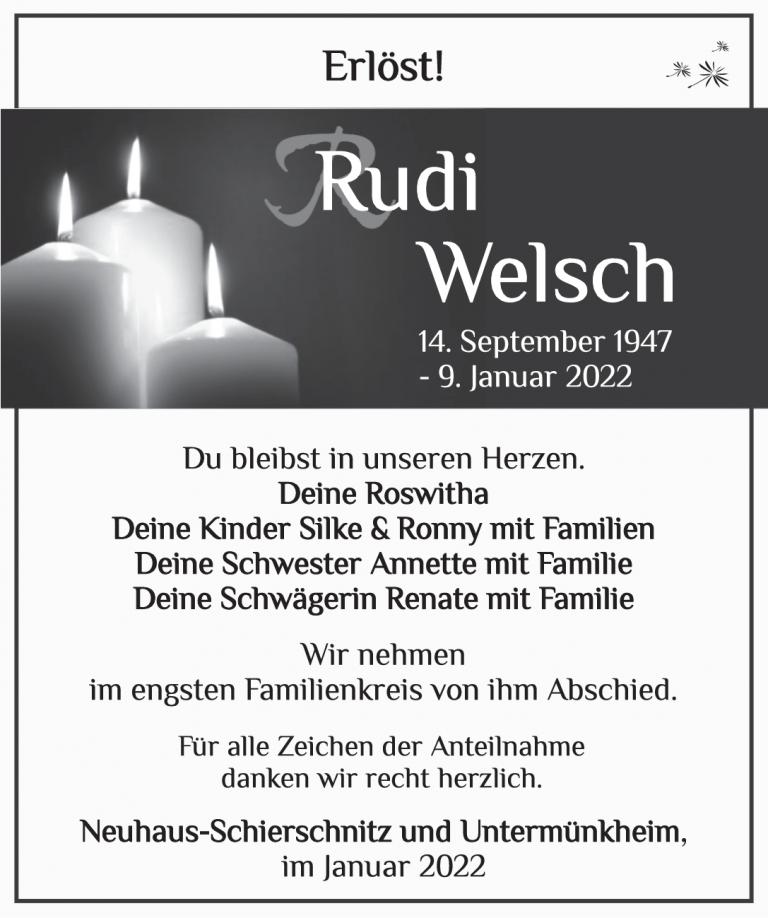 Erlöst!

Rudi
Welsch

14. September 1947
- 9. Januar 2022

Du bleibst in unseren Herzen.
Deine Roswitha
Deine Kinder Silke & Ronny mit Familien
Deine Schwester Annette mit Familie
Deine Schwägerin Renate mit Familie

Wir nehmen
im engsten Familienkreis von ihm Abschied.

Für alle Zeichen der Anteilnahme
danken wir recht herzlich.

Neuhaus-Schierschnitz und Untermünkheim,
im Januar 2022